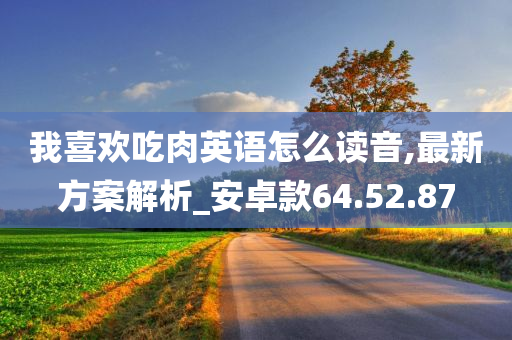 我喜欢吃肉英语怎么读音,最新方案解析_安卓款64.52.87